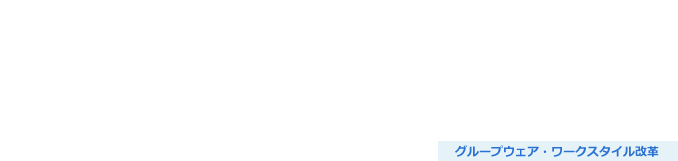 グループウェア・ワークスタイル改革